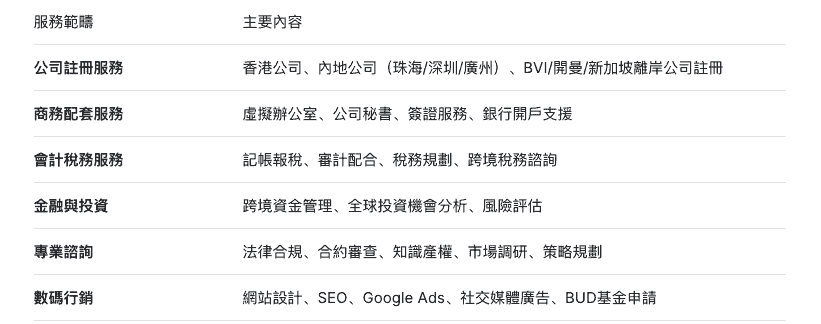 | 服務範疇 | 主要內容 |
|---|---|
| **公司註冊服務** | 香港公司、內地公司（珠海/深圳/廣州）、BVI/開曼/新加坡離岸公司註冊 |
| **商務配套服務** | 虛擬辦公室、公司秘書、簽證服務、銀行開戶支援 |
| **會計稅務服務** | 記帳報稅、審計配合、稅務規劃、跨境稅務諮詢 |
| **金融與投資** | 跨境資金管理、全球投資機會分析、風險評估 |
| **專業諮詢** | 法律合規、合約審查、知識產權、市場調研、策略規劃 |
| **數碼行銷** | 網站設計、SEO、Google Ads、社交媒體廣告、BUD基金申請 |